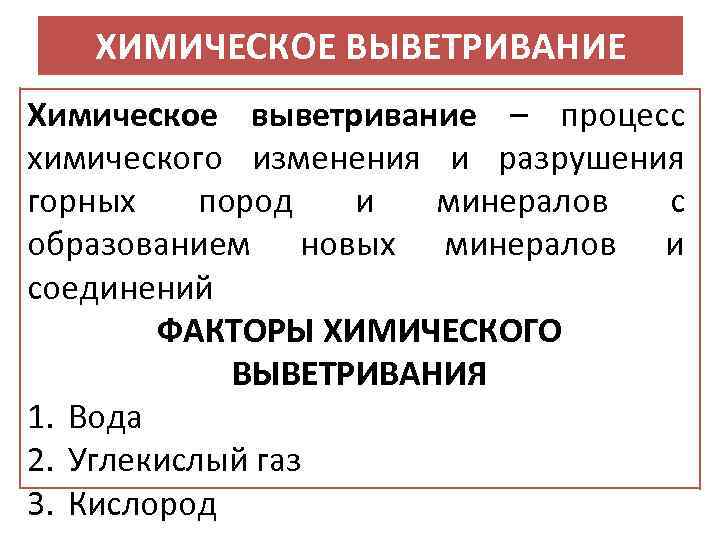 ХИМИЧЕСКОЕ ВЫВЕТРИВАНИЕ

Химическое выветривание – процесс химического изменения и разрушения горных пород и минералов с образованием новых минералов и соединений

ФАКТОРЫ ХИМИЧЕСКОГО ВЫВЕТРИВАНИЯ

1. Вода
2. Углекислый газ
3. Кислород